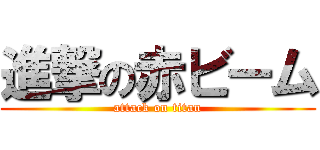 進撃の赤ビーム
attack on titan